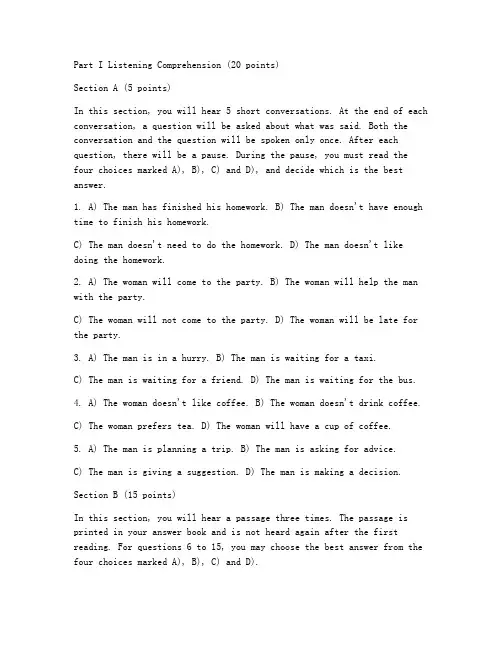 Part I Listening Comprehension (20 points)

Section A (5 points)

In this section, you will hear 5 short conversations. At the end of each conversation, a question will be asked about what was said. Both the conversation and the question will be spoken only once. After each question, there will be a pause. During the pause, you must read the four choices marked A), B), C) and D), and decide which is the best answer.

1. A) The man has finished his homework. B) The man doesn't have enough time to finish his homework.

C) The man doesn't need to do the homework. D) The man doesn't like doing the homework.

2. A) The woman will come to the party. B) The woman will help the man with the party.

C) The woman will not come to the party. D) The woman will be late for the party.

3. A) The man is in a hurry. B) The man is waiting for a taxi.

C) The man is waiting for a friend. D) The man is waiting for the bus.

4. A) The woman doesn't like coffee. B) The woman doesn't drink coffee.

C) The woman prefers tea. D) The woman will have a cup of coffee.

5. A) The man is planning a trip. B) The man is asking for advice.

C) The man is giving a suggestion. D) The man is making a decision.

Section B (15 points)

In this section, you will hear a passage three times. The passage is printed in your answer book and is not heard again after the first reading. For questions 6 to 15, you may choose the best answer from the four choices marked A), B), C) and D).